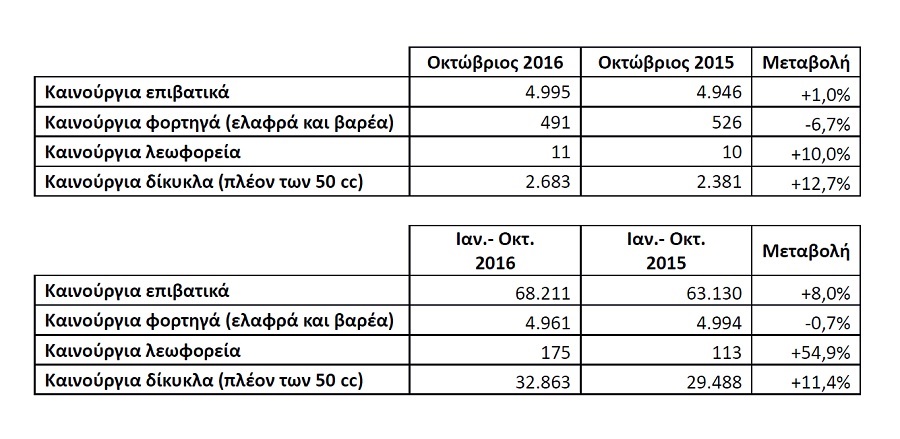 | | Οκτώβριος 2016 | Οκτώβριος 2015 | Μεταβολή |
|---|---|---|---|
| Καινούργια επιβατικά | 4.995 | 4.946 | +1,0% |
| Καινούργια φορτηγά (ελαφρά και βαρέα) | 491 | 526 | -6,7% |
| Καινούργια λεωφορεία | 11 | 10 | +10,0% |
| Καινούργια δίκυκλα (πλέον των 50 cc) | 2.683 | 2.381 | +12,7% |

| | Ιαν.- Οκτ. 2016 | Ιαν.- Οκτ. 2015 | Μεταβολή |
|---|---|---|---|
| Καινούργια επιβατικά | 68.211 | 63.130 | +8,0% |
| Καινούργια φορτηγά (ελαφρά και βαρέα) | 4.961 | 4.994 | -0,7% |
| Καινούργια λεωφορεία | 175 | 113 | +54,9% |
| Καινούργια δίκυκλα (πλέον των 50 cc) | 32.863 | 29.488 | +11,4% |